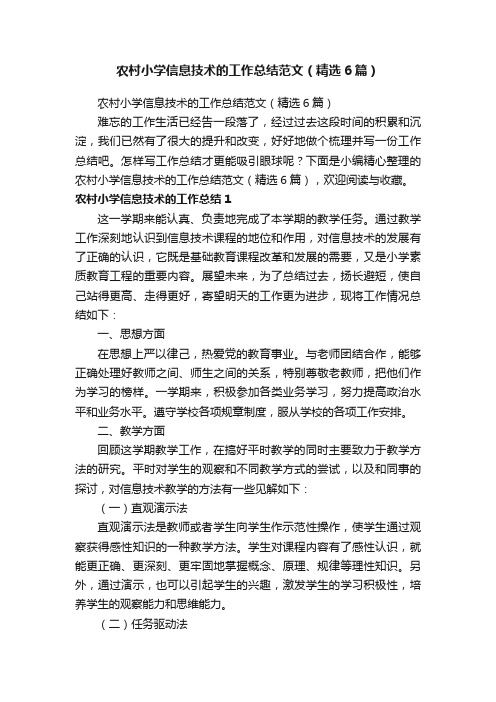 农村小学信息技术的工作总结范文（精选6篇）

农村小学信息技术的工作总结范文（精选6篇）

难忘的工作生活已经告一段落了，经过过去这段时间的积累和沉淀，我们已然有了很大的提升和改变，好好地做个梳理并写一份工作总结吧。怎样写工作总结才更能吸引眼球呢？下面是小编精心整理的农村小学信息技术的工作总结范文（精选6篇），欢迎阅读与收藏。

农村小学信息技术的工作总结1

这一学期来能认真、负责地完成了本学期的教学任务。通过教学工作深刻地认识到信息技术课程的地位和作用，对信息技术的发展有了正确的认识，它既是基础教育课程改革和发展的需要，又是小学素质教育工程的重要内容。展望未来，为了总结过去，扬长避短，使自己站得更高、走得更好，寄望明天的工作更为进步，现将工作情况总结如下：

一、思想方面

在思想上严以律己，热爱党的教育事业。与老师团结合作，能够正确处理好教师之间、师生之间的关系，特别尊敬老教师，把他们作为学习的榜样。一学期来，积极参加各类业务学习，努力提高政治水平和业务水平。遵守学校各项规章制度，服从学校的各项工作安排。

二、教学方面

回顾这学期教学工作，在搞好平时教学的同时主要致力于教学方法的研究。平时对学生的观察和不同教学方式的尝试，以及和同事的探讨，对信息技术教学的方法有一些见解如下：

（一）直观演示法

直观演示法是教师或者学生向学生作示范性操作，使学生通过观察获得感性知识的一种教学方法。学生对课程内容有了感性认识，就能更正确、更深刻、更牢固地掌握概念、原理、规律等理性知识。另外，通过演示，也可以引起学生的兴趣，激发学生的学习积极性，培养学生的观察能力和思维能力。

（二）任务驱动法